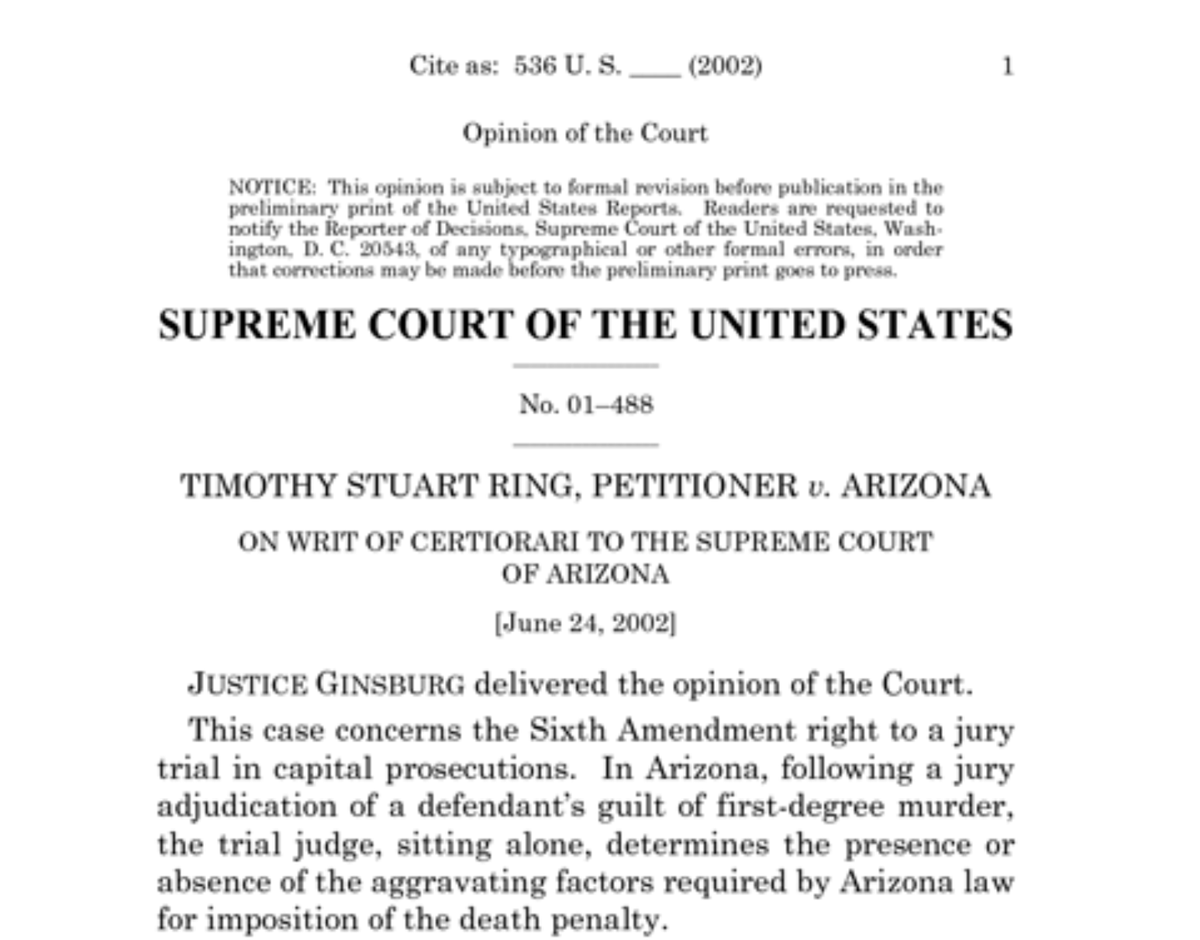 Cite as: 536 U. S. ____ (2002) 1

Opinion of the Court

NOTICE: This opinion is subject to formal revision before publication in the preliminary print of the United States Reports. Readers are requested to notify the Reporter of Decisions, Supreme Court of the United States, Washington, D. C. 20543, of any typographical or other formal errors, in order that corrections may be made before the preliminary print goes to press.

SUPREME COURT OF THE UNITED STATES

No. 01–488

TIMOTHY STUART RING, PETITIONER v. ARIZONA

ON WRIT OF CERTIORARI TO THE SUPREME COURT OF ARIZONA

[June 24, 2002]

JUSTICE GINSBURG delivered the opinion of the Court.

This case concerns the Sixth Amendment right to a jury trial in capital prosecutions. In Arizona, following a jury adjudication of a defendant's guilt of first-degree murder, the trial judge, sitting alone, determines the presence or absence of the aggravating factors required by Arizona law for imposition of the death penalty.